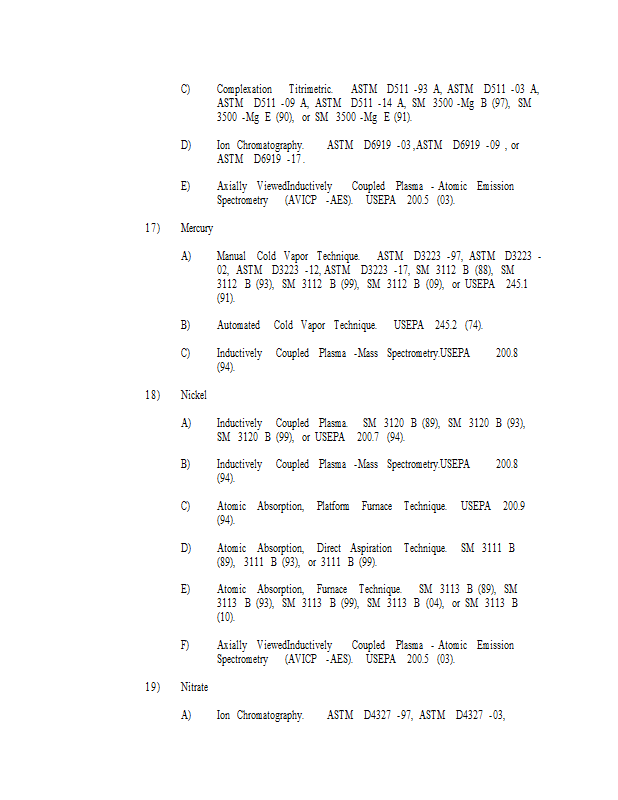 C) Complexation Titrimetric. ASTM D511 -93 A, ASTM D511 -03 A, ASTM D511 -09 A, ASTM D511 -14 A, SM 3500 -Mg B (97), SM 3500 -Mg E (90), or SM 3500 -Mg E (91).

D) Ion Chromatography. ASTM D6919 -03 , ASTM D6919 -09 , or ASTM D6919 -17 .

E) Axially ViewedInductively Coupled Plasma - Atomic Emission Spectrometry (AVICP -AES). USEPA 200.5 (03).

17) Mercury

A) Manual Cold Vapor Technique. ASTM D3223 -97, ASTM D3223 -02, ASTM D3223 -12, ASTM D3223 -17, SM 3112 B (88), SM 3112 B (93), SM 3112 B (99), SM 3112 B (09), or USEPA 245.1 (91).

B) Automated Cold Vapor Technique. USEPA 245.2 (74).

C) Inductively Coupled Plasma -Mass Spectrometry.USEPA 200.8 (94).

18) Nickel

A) Inductively Coupled Plasma. SM 3120 B (89), SM 3120 B (93), SM 3120 B (99), or USEPA 200.7 (94).

B) Inductively Coupled Plasma -Mass Spectrometry.USEPA 200.8 (94).

C) Atomic Absorption, Platform Furnace Technique. USEPA 200.9 (94).

D) Atomic Absorption, Direct Aspiration Technique. SM 3111 B (89), 3111 B (93), or 3111 B (99).

E) Atomic Absorption, Furnace Technique. SM 3113 B (89), SM 3113 B (93), SM 3113 B (99), SM 3113 B (04), or SM 3113 B (10).

F) Axially ViewedInductively Coupled Plasma - Atomic Emission Spectrometry (AVICP -AES). USEPA 200.5 (03).

19) Nitrate

A) Ion Chromatography. ASTM D4327 -97, ASTM D4327 -03,